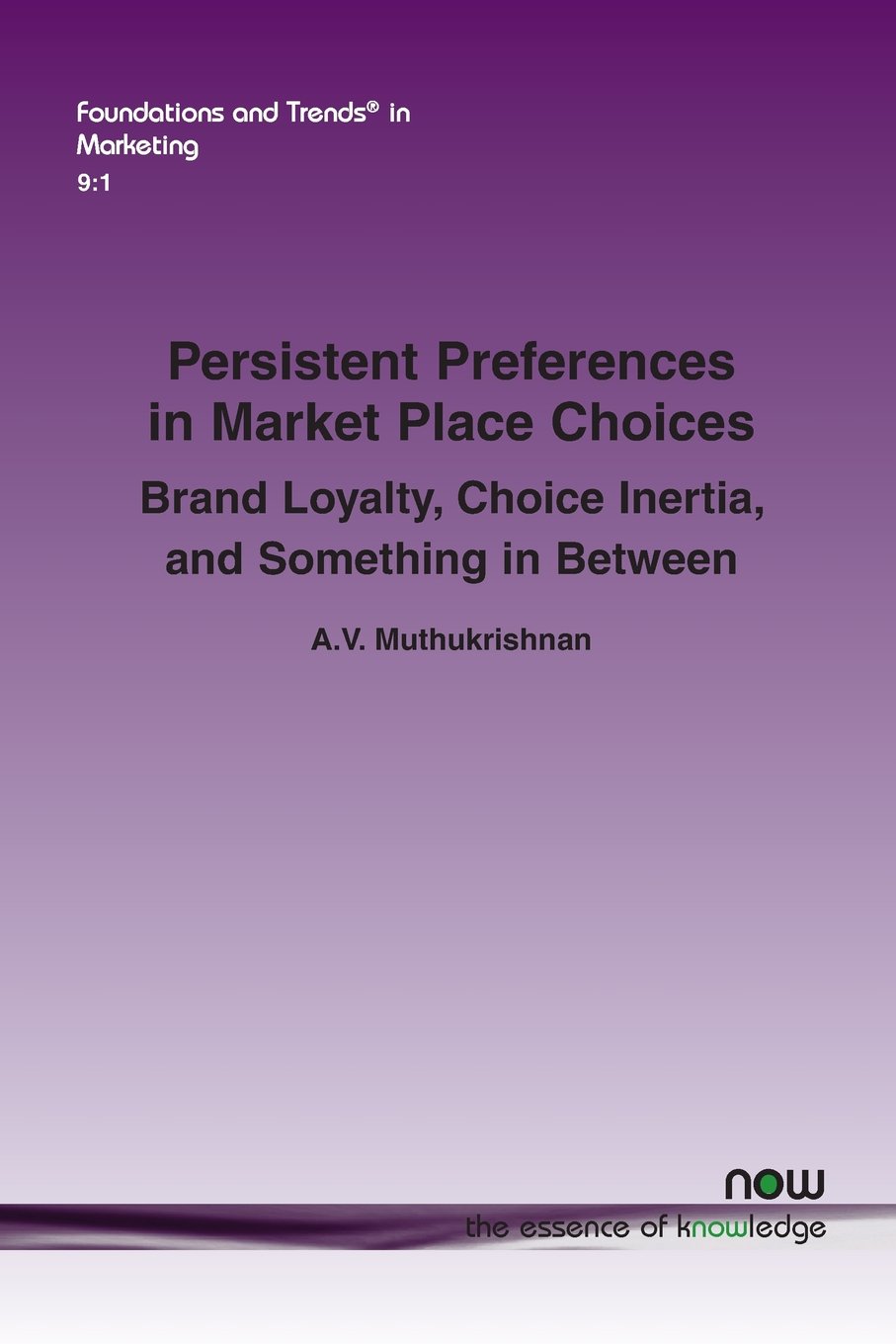 Foundations and Trends® in Marketing
9:1

Persistent Preferences in Market Place Choices

Brand Loyalty, Choice Inertia, and Something in Between

A.V. Muthukrishnan

now
the essence of knowledge